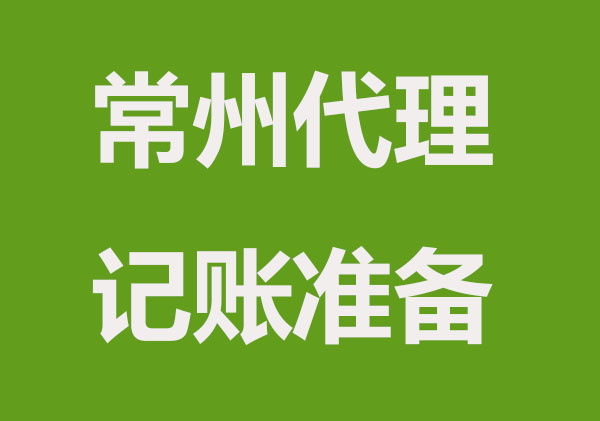 常州代理

记账准备